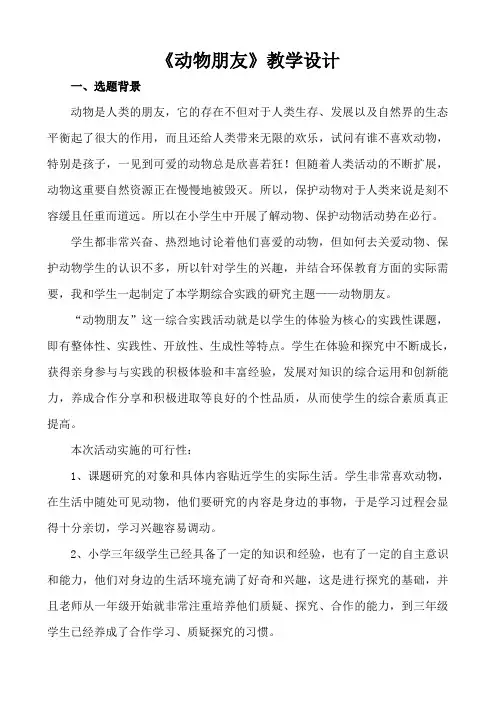 《动物朋友》教学设计

一、选题背景

动物是人类的朋友，它的存在不但对于人类生存、发展以及自然界的生态平衡起了很大的作用，而且还给人类带来无限的欢乐，试问有谁不喜欢动物，特别是孩子，一见到可爱的动物总是欣喜若狂！但随着人类活动的不断扩展，动物这重要自然资源正在慢慢地被毁灭。所以，保护动物对于人类来说是刻不容缓且任重而道远。所以在小学生中开展了解动物、保护动物活动势在必行。

学生都非常兴奋、热烈地讨论着他们喜爱的动物，但如何去关爱动物、保护动物学生的认识不多，所以针对学生的兴趣，并结合环保教育方面的实际需要，我和学生一起制定了本学期综合实践的研究主题——动物朋友。

“动物朋友”这一综合实践活动就是以学生的体验为核心的实践性课题，即有整体性、实践性、开放性、生成性等特点。学生在体验和探究中不断成长，获得亲身参与与实践的积极体验和丰富经验，发展对知识的综合运用和创新能力，养成合作分享和积极进取等良好的个性品质，从而使学生的综合素质真正提高。

本次活动实施的可行性：

1、课题研究的对象和具体内容贴近学生的实际生活。学生非常喜欢动物，在生活中随处可见动物，他们要研究的内容是身边的事物，于是学习过程会显得十分亲切，学习兴趣容易调动。

2、小学三年级学生已经具备了一定的知识和经验，也有了一定的自主意识和能力，他们对身边的生活环境充满了好奇和兴趣，这是进行探究的基础，并且老师从一年级开始就非常注重培养他们质疑、探究、合作的能力，到三年级学生已经养成了合作学习、质疑探究的习惯。